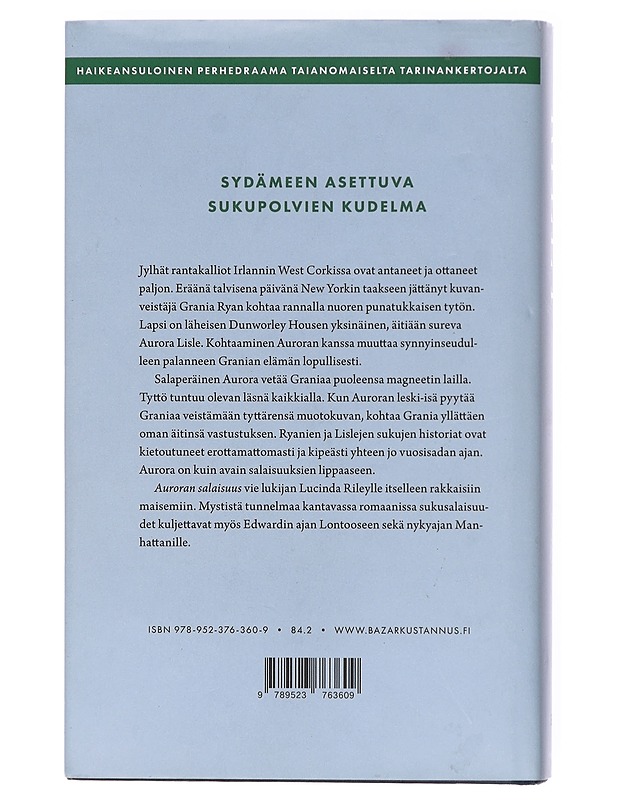 HAIKEANSULOINEN PERHEDRAAMA TAIANOMAISELTA TARINANKERTOJALTA

SYDÄMEEN ASETTUVA
SUKUPOLVIEN KUDELMA

Jylhät rantakalliot Irlannin West Corkissa ovat antaneet ja ottaneet paljon. Eräänä talvisena päivänä New Yorkin taakseen jättänyt kuvanveistäjä Grania Ryan kohtaa rannalla nuoren punatukkaisen tytön. Lapsi on läheisen Dunworley Housen yksinäinen, äitiään sureva Aurora Lisle. Kohtaaminen Auroran kanssa muuttaa synnyinseudulleen palanneen Granian elämän lopullisesti.

Salaperäinen Aurora vetää Graniaa puoleensa magneetin lailla. Tyttö tuntuu olevan läsnä kaikkialla. Kun Auroran leski-isä pyytää Graniaa veistämään tyttärensä muotokuvan, kohtaa Grania yllättäen oman äitinsä vastustuksen. Ryanien ja Lislejen sukujen historiat ovat kietoutuneet erottamattomasti ja kipeästi yhteen jo vuosisadan ajan. Aurora on kuin avain salaisuuksien lippaaseen.

Auroran salaisuus vie lukijan Lucinda Rileylle itselleen rakkaisiin maisemiin. Mystistä tunnelmaa kantavassa romaanissa sukusalaisuudet kuljettavat myös Edwardin ajan Lontooseen sekä nykyajan Manhattanille.

ISBN 978-952-376-360-9 • 84.2 • WWW.BAZARKUSTANNUS.FI

9 789523 763609